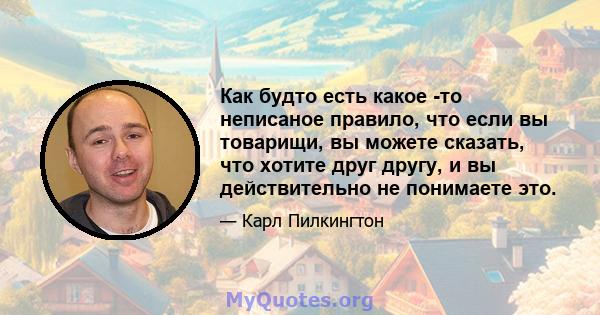 Как будто есть какое -то неписаное правило, что если вы товарищи, вы можете сказать, что хотите друг другу, и вы действительно не понимаете это.

— Карл Пилкингтон

MyQuotes.org